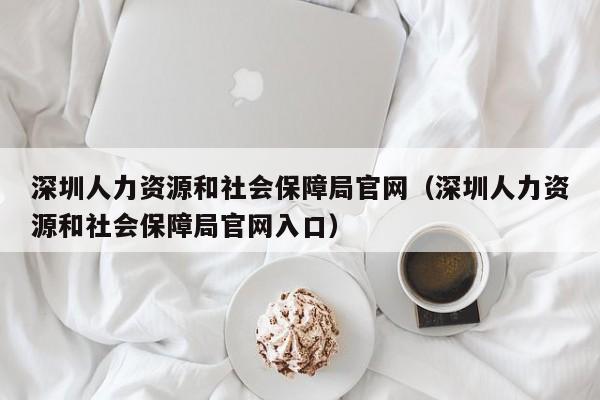 深圳人力资源和社会保障局官网（深圳人力资源和社会保障局官网入口）